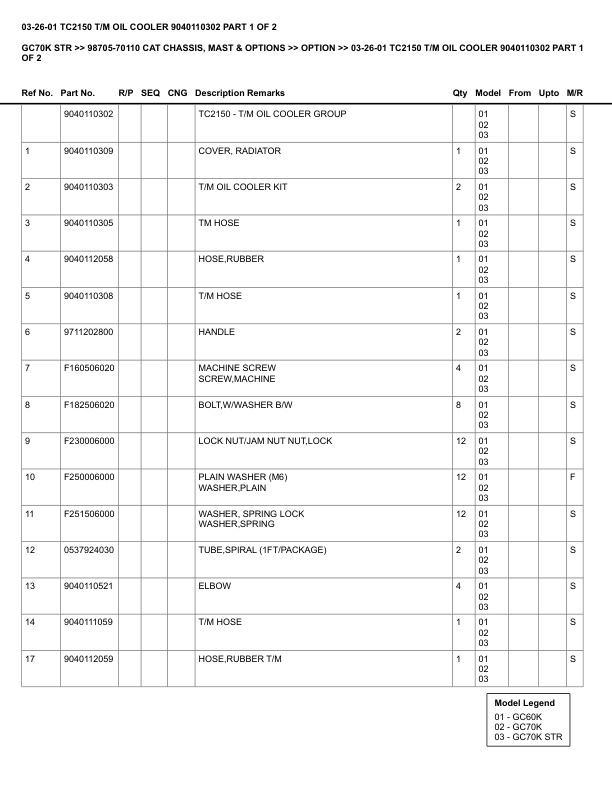 03-26-01 TC2150 T/M OIL COOLER 9040110302 PART 1 OF 2

GC70K STR >> 98705-70110 CAT CHASSIS, MAST & OPTIONS >> OPTION >> 03-26-01 TC2150 T/M OIL COOLER 9040110302 PART 1 OF 2

| Ref No. | Part No. | R/P | SEQ | CNG | Description Remarks | Qty | Model | From | Upto | M/R |
|---|---|---|---|---|---|---|---|---|---|---|
| | 9040110302 | | | | TC2150 - T/M OIL COOLER GROUP | | 01 02 03 | | | S |
| 1 | 9040110309 | | | | COVER, RADIATOR | 1 | 01 02 03 | | | S |
| 2 | 9040110303 | | | | T/M OIL COOLER KIT | 2 | 01 02 03 | | | S |
| 3 | 9040110305 | | | | TM HOSE | 1 | 01 02 03 | | | S |
| 4 | 9040112058 | | | | HOSE,RUBBER | 1 | 01 02 03 | | | S |
| 5 | 9040110308 | | | | T/M HOSE | 1 | 01 02 03 | | | S |
| 6 | 9711202800 | | | | HANDLE | 2 | 01 02 03 | | | S |
| 7 | F160506020 | | | | MACHINE SCREW SCREW,MACHINE | 4 | 01 02 03 | | | S |
| 8 | F182506020 | | | | BOLT,W/WASHER B/W | 8 | 01 02 03 | | | S |
| 9 | F230006000 | | | | LOCK NUT/JAM NUT NUT,LOCK | 12 | 01 02 03 | | | S |
| 10 | F250006000 | | | | PLAIN WASHER (M6) WASHER,PLAIN | 12 | 01 02 03 | | | F |
| 11 | F251506000 | | | | WASHER, SPRING LOCK WASHER,SPRING | 12 | 01 02 03 | | | S |
| 12 | 0537924030 | | | | TUBE,SPIRAL (1FT/PACKAGE) | 2 | 01 02 03 | | | S |
| 13 | 9040110521 | | | | ELBOW | 4 | 01 02 03 | | | S |
| 14 | 9040111059 | | | | T/M HOSE | 1 | 01 02 03 | | | S |
| 17 | 9040112059 | | | | HOSE,RUBBER T/M | 1 | 01 02 03 | | | S |

Model Legend
01 - GC60K
02 - GC70K
03 - GC70K STR